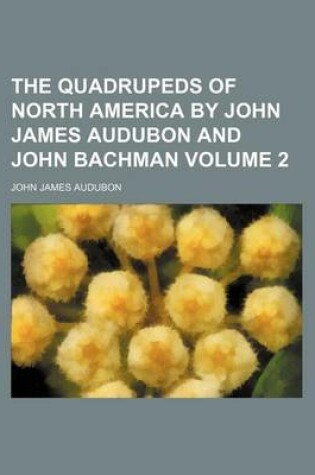 THE QUADRUPEDS OF NORTH AMERICA BY JOHN JAMES AUDUBON AND JOHN BACHMAN VOLUME 2

JOHN JAMES AUDUBON